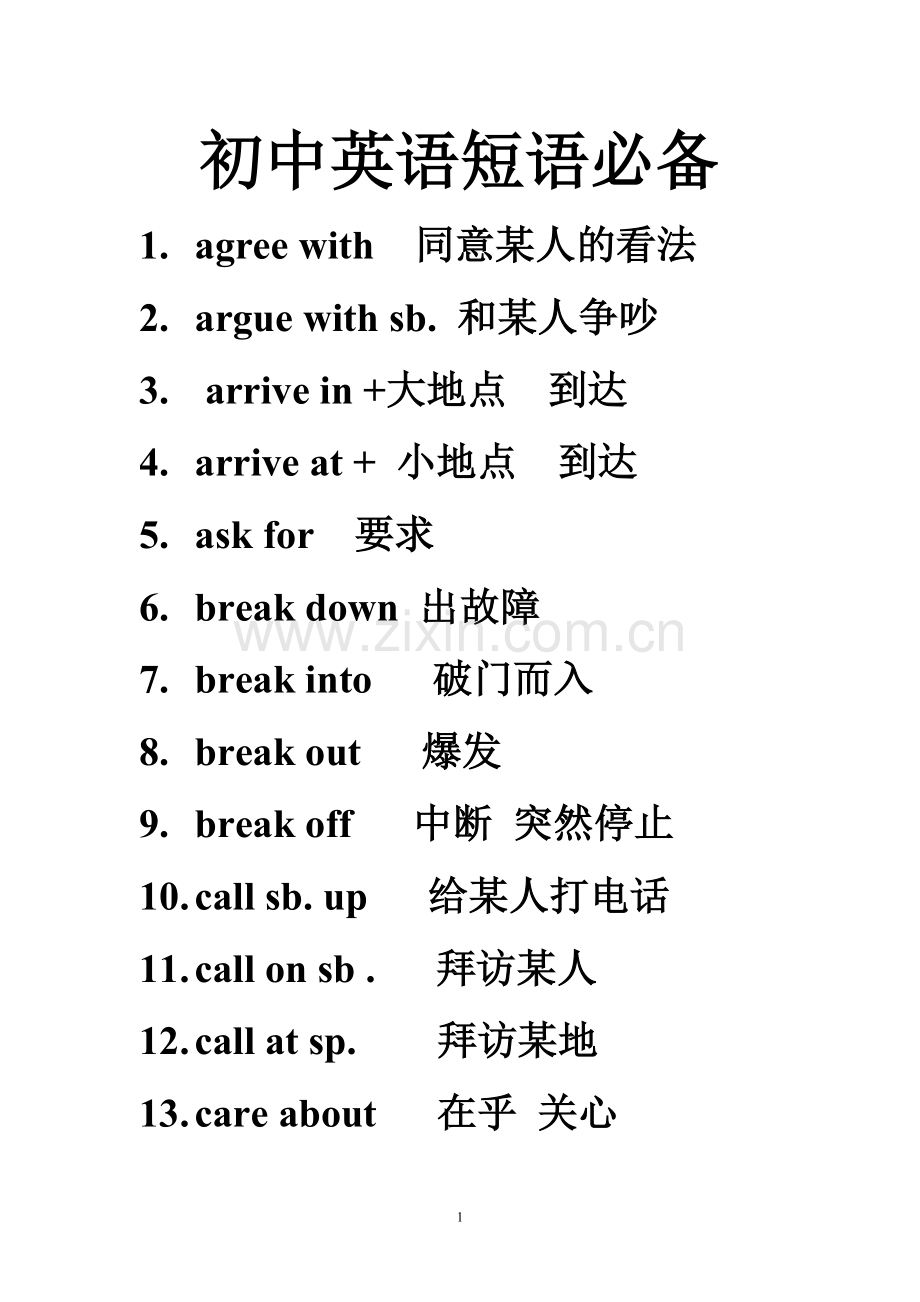 初中英语短语必备

1. agree with 同意某人的看法

2. argue with sb. 和某人争吵

3. arrive in +大地点 到达

4. arrive at + 小地点 到达

5. ask for 要求

6. break down 出故障

7. break into 破门而入

8. break out 爆发

9. break off 中断 突然停止

10. call sb. up 给某人打电话

11. call on sb . 拜访某人

12. call at sp. 拜访某地

13. care about 在乎 关心

1

www.zixin.com.cn